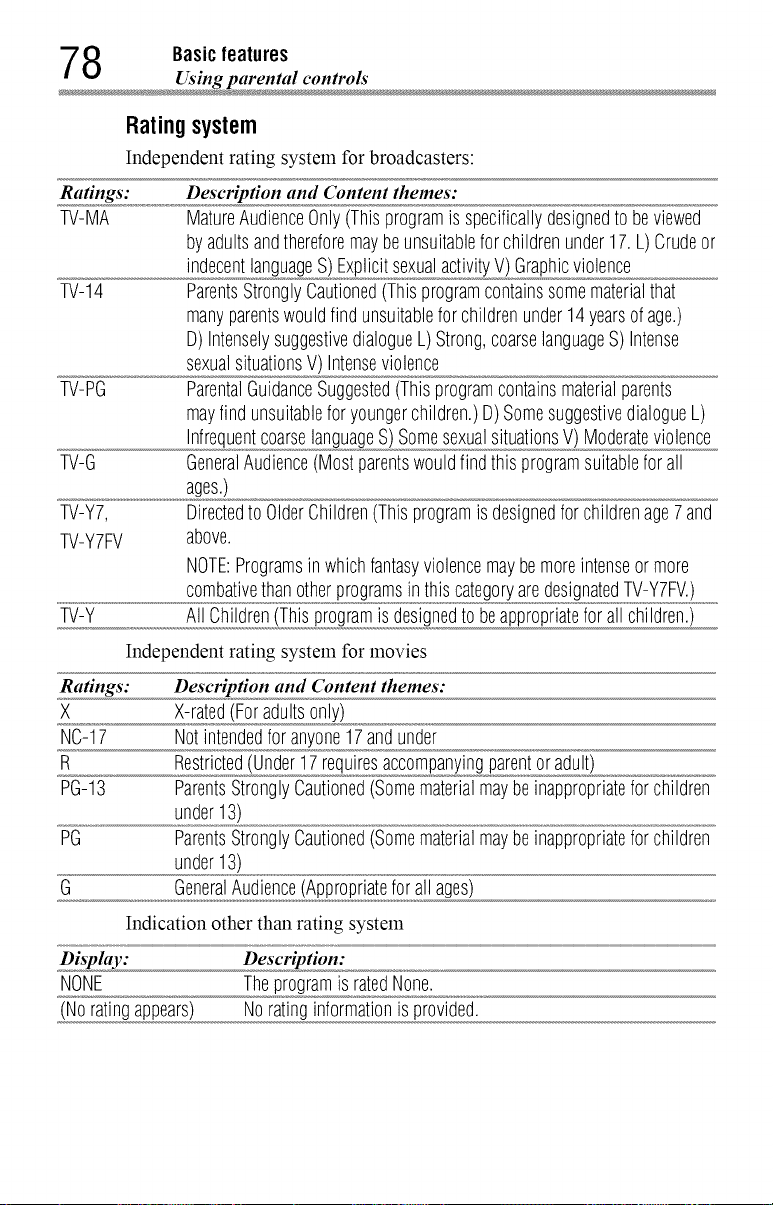 78 Basic features
Using parental controls

Rating system

Independent rating system for broadcasters:

| Ratings: | Description and Content themes: |
|---|---|
| TV-MA | Mature Audience Only (This program is specifically designed to be viewed by adults and therefore may be unsuitable for children under 17. L) Crude or indecent language S) Explicit sexual activity V) Graphic violence |
| TV-14 | Parents Strongly Cautioned (This program contains some material that many parents would find unsuitable for children under 14 years of age.) D) Intensely suggestive dialogue L) Strong, coarse language S) Intense sexual situations V) Intense violence |
| TV-PG | Parental Guidance Suggested (This program contains material parents may find unsuitable for younger children.) D) Some suggestive dialogue L) Infrequent coarse language S) Some sexual situations V) Moderate violence |
| TV-G | General Audience (Most parents would find this program suitable for all ages.) |
| TV-Y7, TV-Y7FV | Directed to Older Children (This program is designed for children age 7 and above. NOTE: Programs in which fantasy violence may be more intense or more combative than other programs in this category are designated TV-Y7FV.) |
| TV-Y | All Children (This program is designed to be appropriate for all children.) |

Independent rating system for movies

| Ratings: | Description and Content themes: |
|---|---|
| X | X-rated (For adults only) |
| NC-17 | Not intended for anyone 17 and under |
| R | Restricted (Under 17 requires accompanying parent or adult) |
| PG-13 | Parents Strongly Cautioned (Some material may be inappropriate for children under 13) |
| PG | Parents Strongly Cautioned (Some material may be inappropriate for children under 13) |
| G | General Audience (Appropriate for all ages) |

Indication other than rating system

| Display: | Description: |
|---|---|
| NONE | The program is rated None. |
| (No rating appears) | No rating information is provided. |